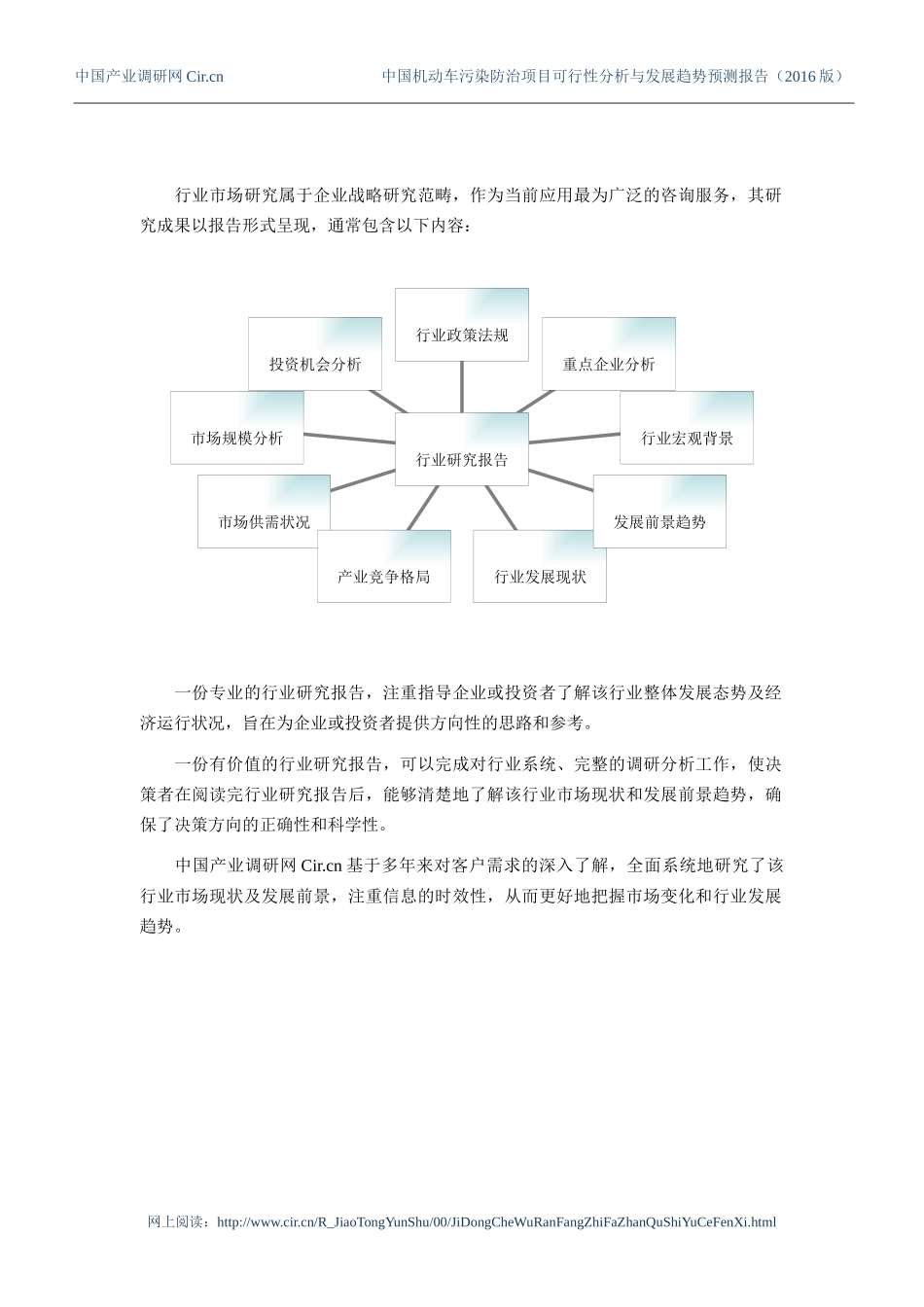 中国产业调研网 Cir.cn　　中国机动车污染防治项目可行性分析与发展趋势预测报告（2016 版）

行业市场研究属于企业战略研究范畴，作为当前应用最为广泛的咨询服务，其研究成果以报告形式呈现，通常包含以下内容：

行业政策法规
投资机会分析
重点企业分析
市场规模分析
行业研究报告
行业宏观背景
市场供需状况
发展前景趋势
产业竞争格局
行业发展现状

一份专业的行业研究报告，注重指导企业或投资者了解该行业整体发展态势及经济运行状况，旨在为企业或投资者提供方向性的思路和参考。

一份有价值的行业研究报告，可以完成对行业系统、完整的调研分析工作，使决策者在阅读完行业研究报告后，能够清楚地了解该行业市场现状和发展前景趋势，确保了决策方向的正确性和科学性。

中国产业调研网 Cir.cn 基于多年来对客户需求的深入了解，全面系统地研究了该行业市场现状及发展前景，注重信息的时效性，从而更好地把握市场变化和行业发展趋势。

网上阅读：http://www.cir.cn/R_JiaoTongYunShu/00/JiDongCheWuRanFangZhiFaZhanQuShiYuCeFenXi.html